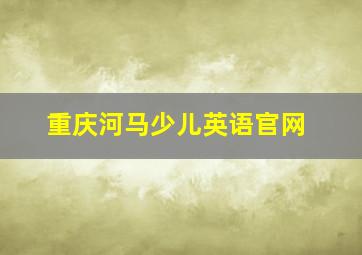 重庆河马少儿英语官网